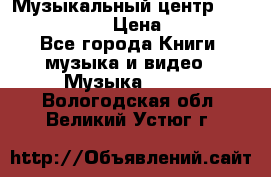 Музыкальный центр
Цена
Все города Книги музыка и видео Музыка
Вологодская обл
Великий Устюг г

http://Объявлений.сайт